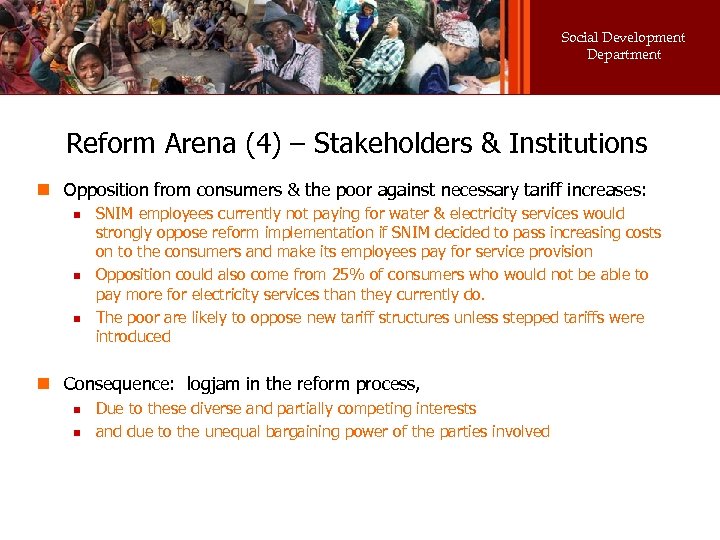 Social Development
Department

Reform Arena (4) – Stakeholders & Institutions

• Opposition from consumers & the poor against necessary tariff increases:

• SNIM employees currently not paying for water & electricity services would strongly oppose reform implementation if SNIM decided to pass increasing costs on to the consumers and make its employees pay for service provision

• Opposition could also come from 25% of consumers who would not be able to pay more for electricity services than they currently do.

• The poor are likely to oppose new tariff structures unless stepped tariffs were introduced

• Consequence: logjam in the reform process,

• Due to these diverse and partially competing interests

• and due to the unequal bargaining power of the parties involved